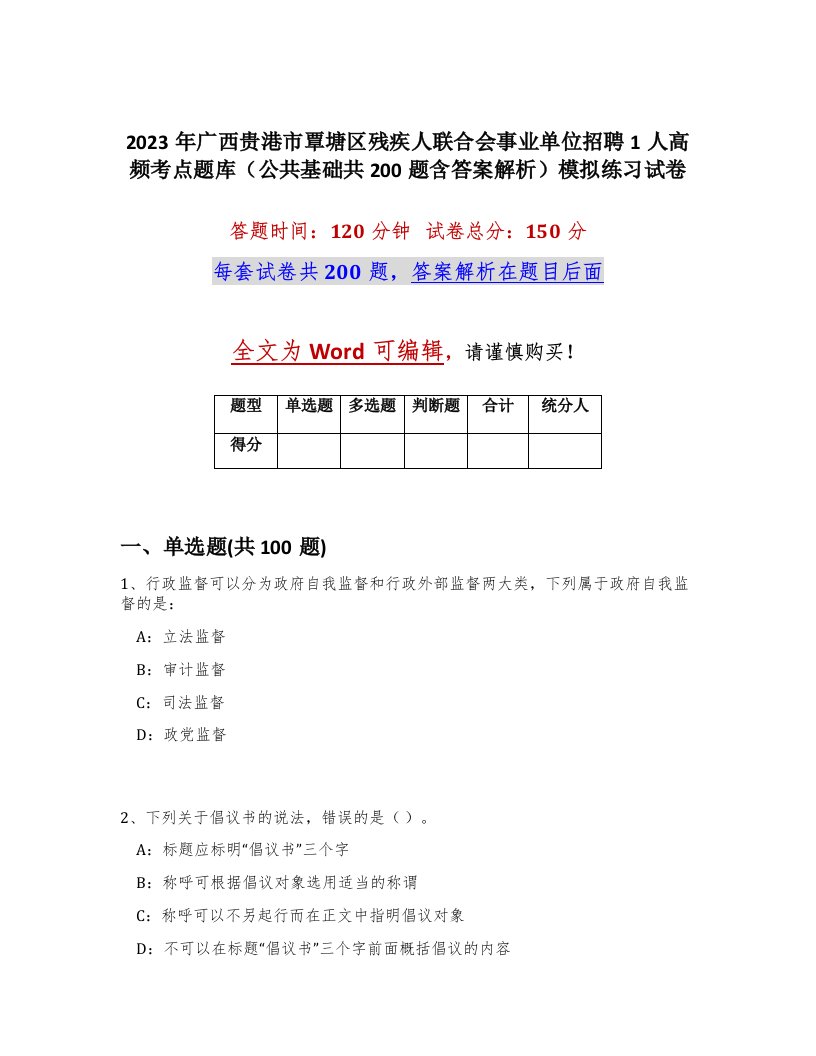 2023年广西贵港市覃塘区残疾人联合会事业单位招聘1人高频考点题库（公共基础共200题含答案解析）模拟练习试卷

答题时间：120分钟　试卷总分：150分

每套试卷共200题，答案解析在题目后面

全文为Word可编辑，请谨慎购买！

| 题型 | 单选题 | 多选题 | 判断题 | 合计 | 统分人 |
|---|---|---|---|---|---|
| 得分 | | | | | |

一、单选题(共100题)

1、行政监督可以分为政府自我监督和行政外部监督两大类，下列属于政府自我监督的是：

A：立法监督

B：审计监督

C：司法监督

D：政党监督

2、下列关于倡议书的说法，错误的是（）。

A：标题应标明“倡议书”三个字

B：称呼可根据倡议对象选用适当的称谓

C：称呼可以不另起行而在正文中指明倡议对象

D：不可以在标题“倡议书”三个字前面概括倡议的内容